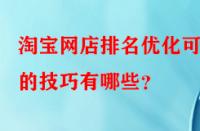 淘宝网店排名优化可

的技巧有哪些？